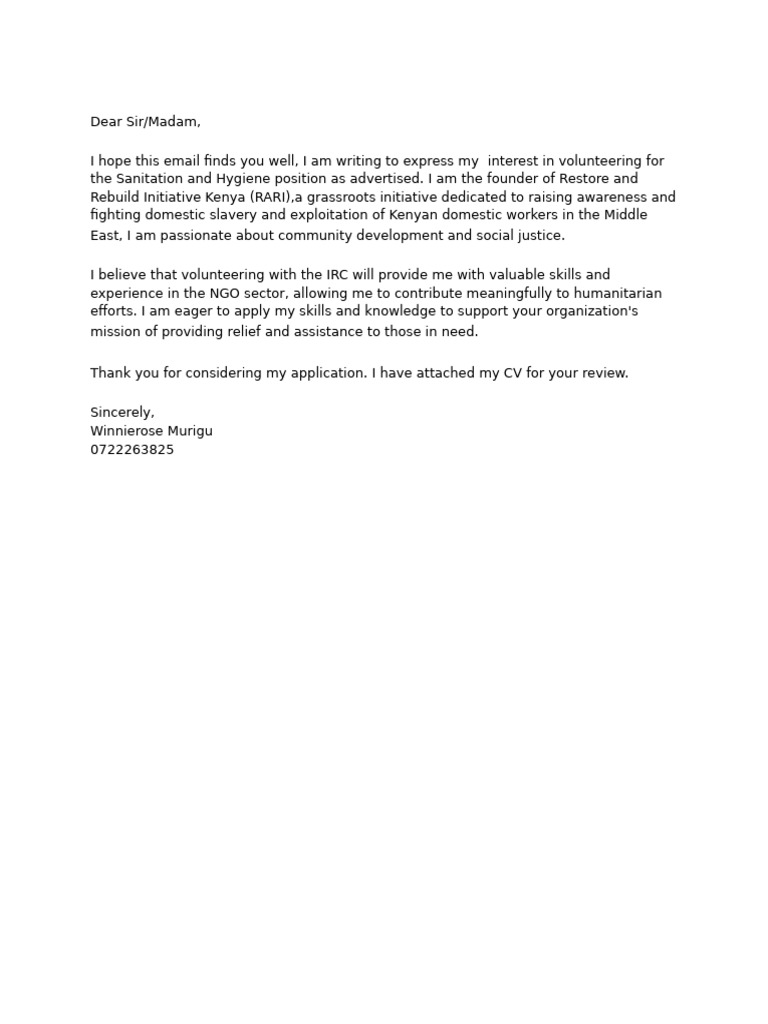 Dear Sir/Madam,

I hope this email finds you well, I am writing to express my  interest in volunteering for the Sanitation and Hygiene position as advertised. I am the founder of Restore and Rebuild Initiative Kenya (RARI),a grassroots initiative dedicated to raising awareness and fighting domestic slavery and exploitation of Kenyan domestic workers in the Middle East, I am passionate about community development and social justice.

I believe that volunteering with the IRC will provide me with valuable skills and experience in the NGO sector, allowing me to contribute meaningfully to humanitarian efforts. I am eager to apply my skills and knowledge to support your organization's mission of providing relief and assistance to those in need.

Thank you for considering my application. I have attached my CV for your review.

Sincerely,
Winnierose Murigu
0722263825